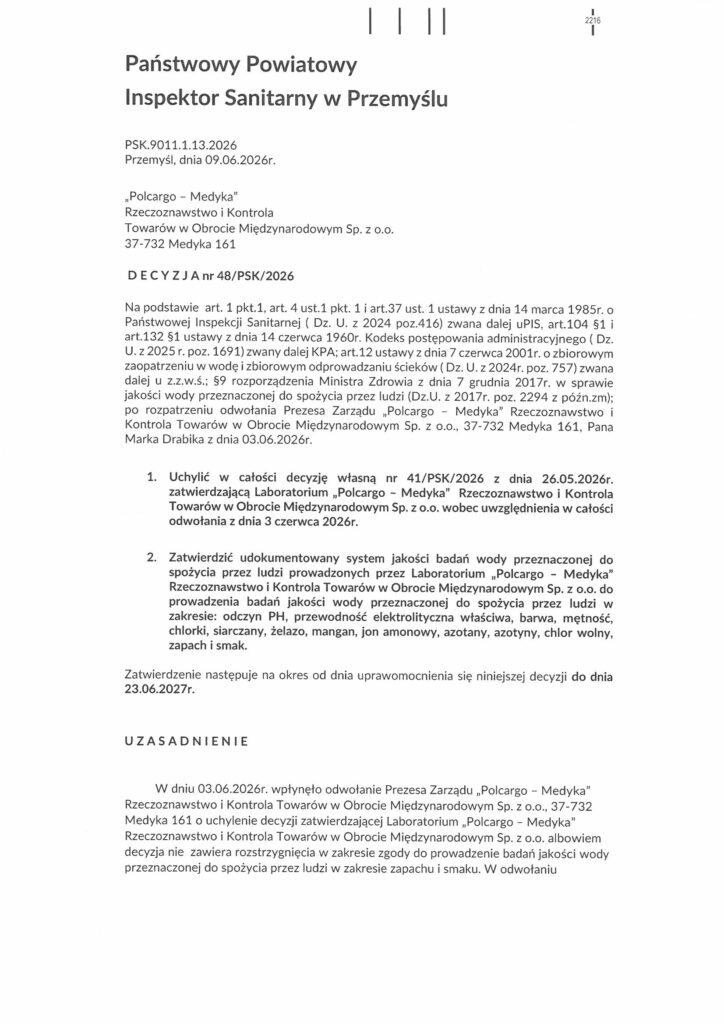 2216

Państwowy Powiatowy
Inspektor Sanitarny w Przemyślu

PSK.9011.1.13.2026
Przemyśl, dnia 09.06.2026r.

„Polcargo – Medyka"
Rzeczoznawstwo i Kontrola
Towarów w Obrocie Międzynarodowym Sp. z o.o.
37-732 Medyka 161

D E C Y Z J A nr 48/PSK/2026

Na podstawie art. 1 pkt.1, art. 4 ust.1 pkt. 1 i art.37 ust. 1 ustawy z dnia 14 marca 1985r. o Państwowej Inspekcji Sanitarnej ( Dz. U. z 2024 poz.416) zwana dalej uPIS, art.104 §1 i art.132 §1 ustawy z dnia 14 czerwca 1960r. Kodeks postępowania administracyjnego ( Dz. U. z 2025 r. poz. 1691) zwany dalej KPA; art.12 ustawy z dnia 7 czerwca 2001r. o zbiorowym zaopatrzeniu w wodę i zbiorowym odprowadzaniu ścieków ( Dz. U. z 2024r. poz. 757) zwana dalej u z.z.w.ś.; §9 rozporządzenia Ministra Zdrowia z dnia 7 grudnia 2017r. w sprawie jakości wody przeznaczonej do spożycia przez ludzi (Dz.U. z 2017r. poz. 2294 z późn.zm); po rozpatrzeniu odwołania Prezesa Zarządu „Polcargo – Medyka" Rzeczoznawstwo i Kontrola Towarów w Obrocie Międzynarodowym Sp. z o.o., 37-732 Medyka 161, Pana Marka Drabika z dnia 03.06.2026r.

1. Uchylić w całości decyzję własną nr 41/PSK/2026 z dnia 26.05.2026r. zatwierdzającą Laboratorium „Polcargo – Medyka" Rzeczoznawstwo i Kontrola Towarów w Obrocie Międzynarodowym Sp. z o.o. wobec uwzględnienia w całości odwołania z dnia 3 czerwca 2026r.

2. Zatwierdzić udokumentowany system jakości badań wody przeznaczonej do spożycia przez ludzi prowadzonych przez Laboratorium „Polcargo – Medyka" Rzeczoznawstwo i Kontrola Towarów w Obrocie Międzynarodowym Sp. z o.o. do prowadzenia badań jakości wody przeznaczonej do spożycia przez ludzi w zakresie: odczyn PH, przewodność elektrolityczna właściwa, barwa, mętność, chlorki, siarczany, żelazo, mangan, jon amonowy, azotany, azotyny, chlor wolny, zapach i smak.

Zatwierdzenie następuje na okres od dnia uprawomocnienia się niniejszej decyzji do dnia 23.06.2027r.

U Z A S A D N I E N I E

W dniu 03.06.2026r. wpłynęło odwołanie Prezesa Zarządu „Polcargo – Medyka" Rzeczoznawstwo i Kontrola Towarów w Obrocie Międzynarodowym Sp. z o.o., 37-732 Medyka 161 o uchylenie decyzji zatwierdzającej Laboratorium „Polcargo – Medyka" Rzeczoznawstwo i Kontrola Towarów w Obrocie Międzynarodowym Sp. z o.o. albowiem decyzja nie zawiera rozstrzygnięcia w zakresie zgody do prowadzenie badań jakości wody przeznaczonej do spożycia przez ludzi w zakresie zapachu i smaku. W odwołaniu